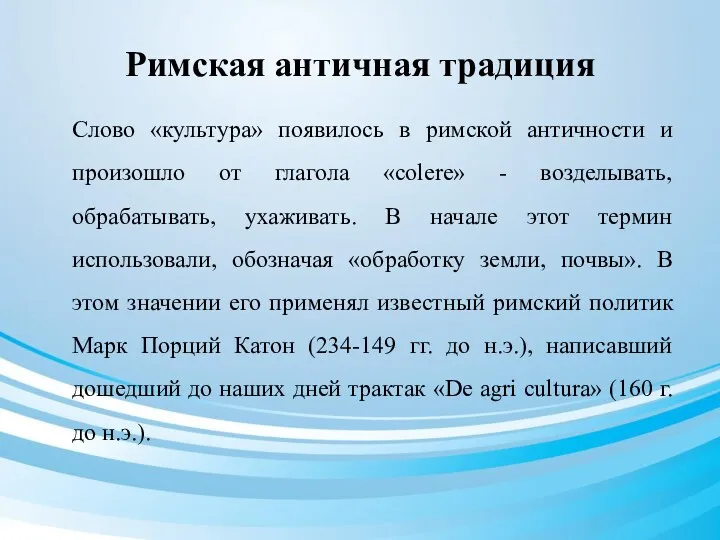 Римская античная традиция

Слово «культура» появилось в римской античности и произошло от глагола «colere» - возделывать, обрабатывать, ухаживать. В начале этот термин использовали, обозначая «обработку земли, почвы». В этом значении его применял известный римский политик Марк Порций Катон (234-149 гг. до н.э.), написавший дошедший до наших дней трактак «De agri cultura» (160 г. до н.э.).